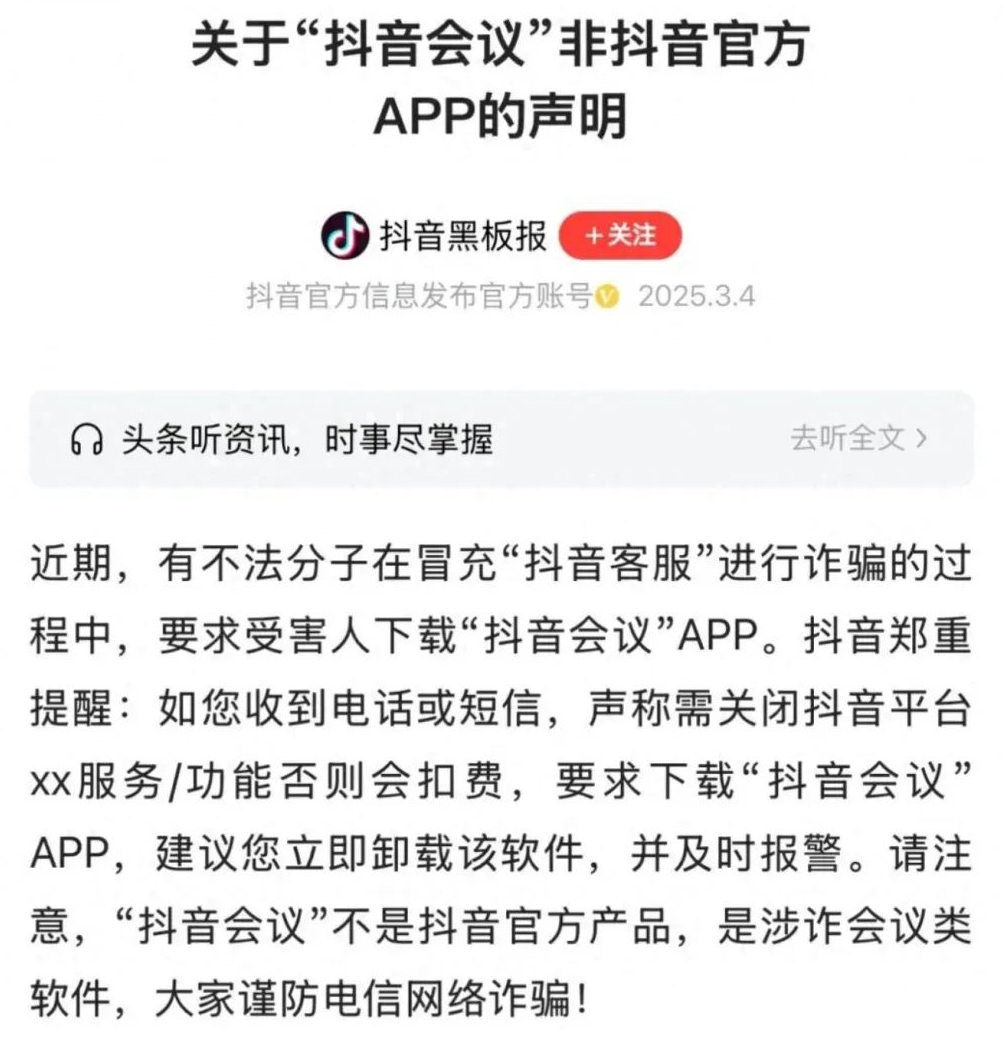 关于“抖音会议”非抖音官方APP的声明

抖音黑板报 +关注

抖音官方信息发布官方账号 2025.3.4

头条听资讯，时事尽掌握 去听全文 >

近期，有不法分子在冒充“抖音客服”进行诈骗的过程中，要求受害人下载“抖音会议”APP。抖音郑重提醒：如您收到电话或短信，声称需关闭抖音平台xx服务/功能否则会扣费，要求下载“抖音会议”APP，建议您立即卸载该软件，并及时报警。请注意，“抖音会议”不是抖音官方产品，是涉诈会议类软件，大家谨防电信网络诈骗！